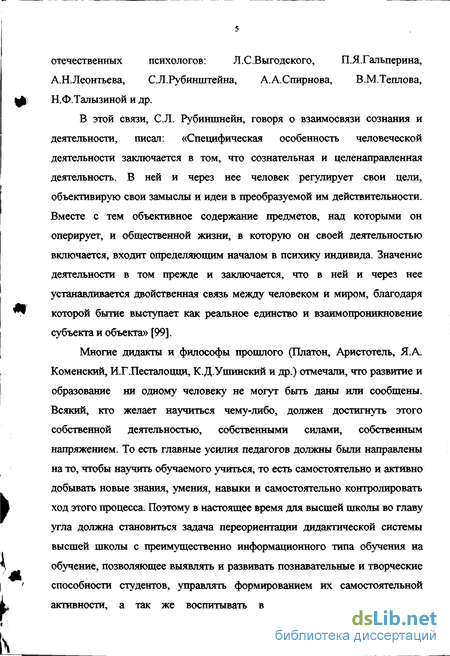 5

отечественных психологов: Л.С.Выгодского, П.Я.Гальперина, А.Н.Леонтьева, С.Л.Рубинштейна, А.А.Спирнова, В.М.Теплова, Н.Ф.Талызиной и др.

В этой связи, С.Л. Рубиншнейн, говоря о взаимосвязи сознания и деятельности, писал: «Специфическая особенность человеческой деятельности заключается в том, что сознательная и целенаправленная деятельность. В ней и через нее человек регулирует свои цели, объективирую свои замыслы и идеи в преобразуемой им действительности. Вместе с тем объективное содержание предметов, над которыми он оперирует, и общественной жизни, в которую он своей деятельностью включается, входит определяющим началом в психику индивида. Значение деятельности в том прежде и заключается, что в ней и через нее устанавливается двойственная связь между человеком и миром, благодаря которой бытие выступает как реальное единство и взаимопроникновение субъекта и объекта» [99].

Многие дидакты и философы прошлого (Платон, Аристотель, Я.А. Коменский, И.Г.Песталоцци, К.Д.Ушинский и др.) отмечали, что развитие и образование ни одному человеку не могут быть даны или сообщены. Всякий, кто желает научиться чему-либо, должен достигнуть этого собственной деятельностью, собственными силами, собственным напряжением. То есть главные усилия педагогов должны были направлены на то, чтобы научить обучаемого учиться, то есть самостоятельно и активно добывать новые знания, умения, навыки и самостоятельно контролировать ход этого процесса. Поэтому в настоящее время для высшей школы во главу угла должна становиться задача переориентации дидактической системы высшей школы с преимущественно информационного типа обучения на обучение, позволяющее выявлять и развивать познавательные и творческие способности студентов, управлять формированием их самостоятельной активности, а так же воспитывать в

dsLib.net
библиотека диссертаций